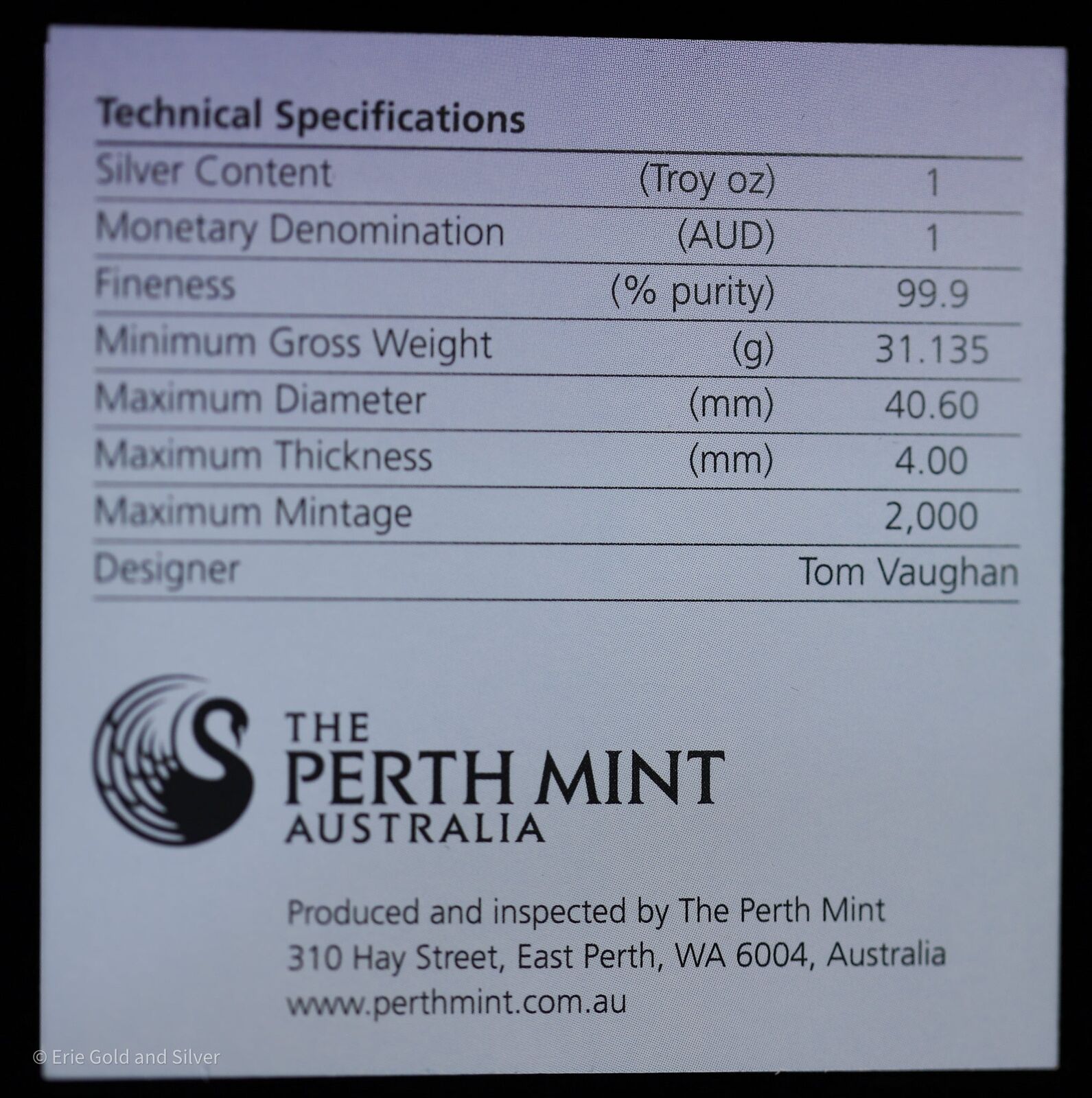 Technical Specifications

| Silver Content | (Troy oz) | 1 |
|---|---|---|
| Monetary Denomination | (AUD) | 1 |
| Fineness | (% purity) | 99.9 |
| Minimum Gross Weight | (g) | 31.135 |
| Maximum Diameter | (mm) | 40.60 |
| Maximum Thickness | (mm) | 4.00 |
| Maximum Mintage | | 2,000 |
| Designer | | Tom Vaughan |

THE
PERTH MINT
AUSTRALIA

Produced and inspected by The Perth Mint
310 Hay Street, East Perth, WA 6004, Australia
www.perthmint.com.au

© Erie Gold and Silver